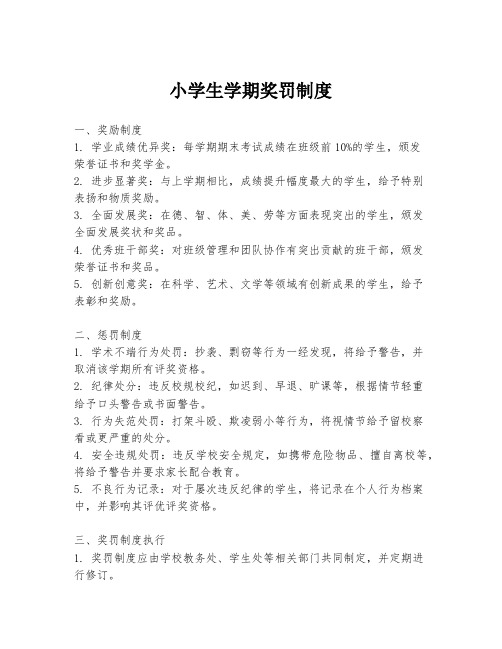 小学生学期奖罚制度

一、奖励制度
1. 学业成绩优异奖：每学期期末考试成绩在班级前10%的学生，颁发荣誉证书和奖学金。
2. 进步显著奖：与上学期相比，成绩提升幅度最大的学生，给予特别表扬和物质奖励。
3. 全面发展奖：在德、智、体、美、劳等方面表现突出的学生，颁发全面发展奖状和奖品。
4. 优秀班干部奖：对班级管理和团队协作有突出贡献的班干部，颁发荣誉证书和奖品。
5. 创新创意奖：在科学、艺术、文学等领域有创新成果的学生，给予表彰和奖励。

二、惩罚制度
1. 学术不端行为处罚：抄袭、剽窃等行为一经发现，将给予警告，并取消该学期所有评奖资格。
2. 纪律处分：违反校规校纪，如迟到、早退、旷课等，根据情节轻重给予口头警告或书面警告。
3. 行为失范处罚：打架斗殴、欺凌弱小等行为，将视情节给予留校察看或更严重的处分。
4. 安全违规处罚：违反学校安全规定，如携带危险物品、擅自离校等，将给予警告并要求家长配合教育。
5. 不良行为记录：对于屡次违反纪律的学生，将记录在个人行为档案中，并影响其评优评奖资格。

三、奖罚制度执行
1. 奖罚制度应由学校教务处、学生处等相关部门共同制定，并定期进行修订。